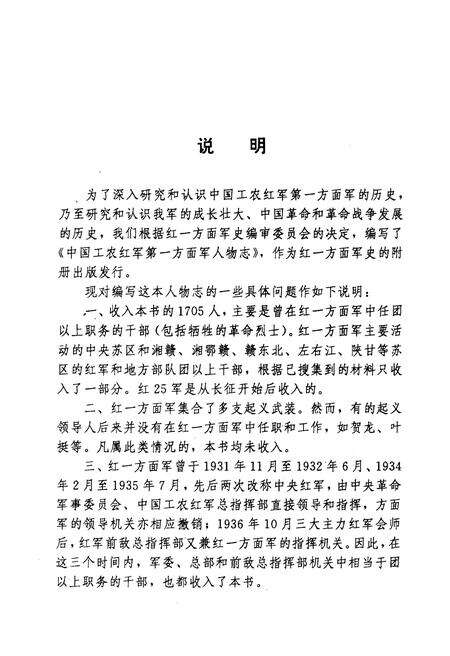 说　明

为了深入研究和认识中国工农红军第一方面军的历史，乃至研究和认识我军的成长壮大、中国革命和革命战争发展的历史，我们根据红一方面军史编审委员会的决定，编写了《中国工农红军第一方面军人物志》，作为红一方面军史的附册出版发行。

现对编写这本人物志的一些具体问题作如下说明：

一、收入本书的1705人，主要是曾在红一方面军中任团以上职务的干部（包括牺牲的革命烈士）。红一方面军主要活动的中央苏区和湘赣、湘鄂赣、赣东北、左右江、陕甘等苏区的红军和地方部队团以上干部，根据已搜集到的材料只收入了一部分。红25军是从长征开始后收入的。

二、红一方面军集合了多支起义武装。然而，有的起义领导人后来并没有在红一方面军中任职和工作，如贺龙、叶挺等。凡属此类情况的，本书均未收入。

三、红一方面军曾于1931年11月至1932年6月、1934年2月至1935年7月，先后两次改称中央红军，由中央革命军事委员会、中国工农红军总指挥部直接领导和指挥，方面军的领导机关亦相应撤销；1936年10月三大主力红军会师后，红军前敌总指挥部又兼红一方面军的指挥机关。因此，在这三个时间内，军委、总部和前敌总指挥部机关中相当于团以上职务的干部，也都收入了本书。